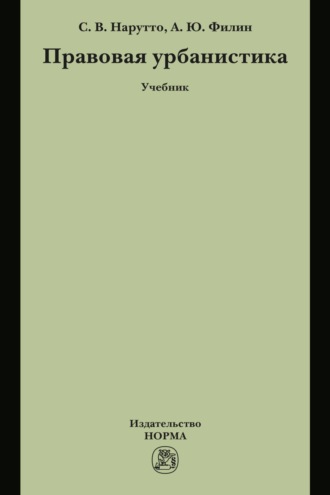 С. В. Нарутто, А. Ю. Филин

Правовая урбанистика

Учебник

Издательство
НОРМА